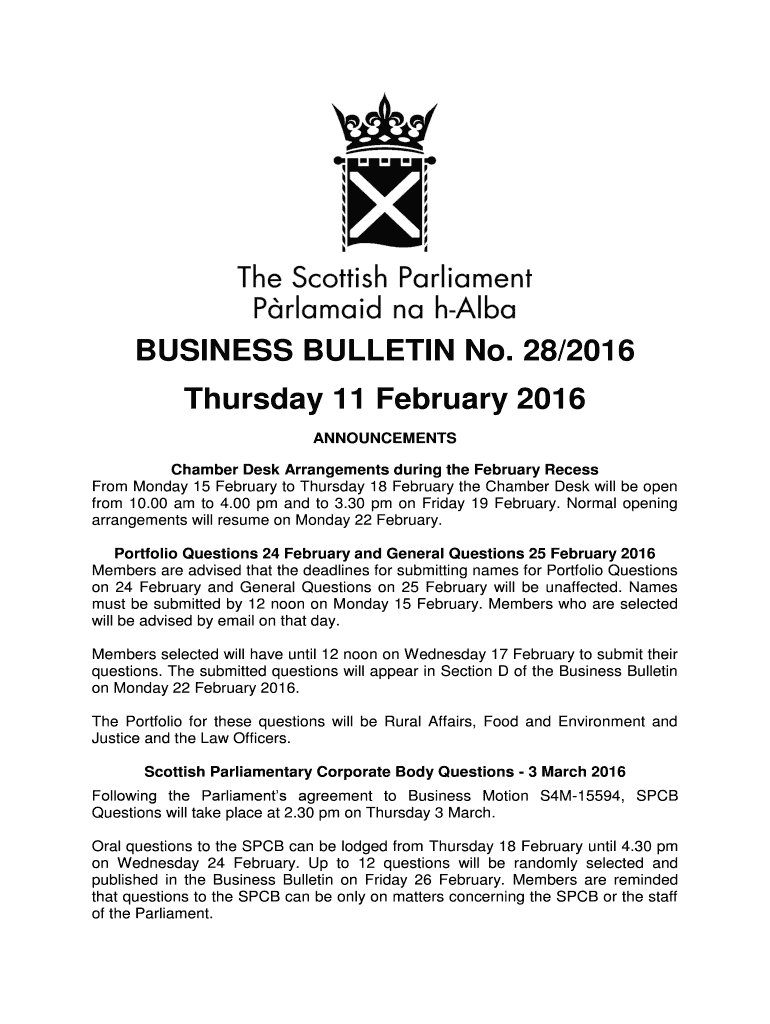 The Scottish Parliament
Pàrlamaid na h-Alba

BUSINESS BULLETIN No. 28/2016

Thursday 11 February 2016

ANNOUNCEMENTS

Chamber Desk Arrangements during the February Recess
From Monday 15 February to Thursday 18 February the Chamber Desk will be open from 10.00 am to 4.00 pm and to 3.30 pm on Friday 19 February. Normal opening arrangements will resume on Monday 22 February.

Portfolio Questions 24 February and General Questions 25 February 2016
Members are advised that the deadlines for submitting names for Portfolio Questions on 24 February and General Questions on 25 February will be unaffected. Names must be submitted by 12 noon on Monday 15 February. Members who are selected will be advised by email on that day.

Members selected will have until 12 noon on Wednesday 17 February to submit their questions. The submitted questions will appear in Section D of the Business Bulletin on Monday 22 February 2016.

The Portfolio for these questions will be Rural Affairs, Food and Environment and Justice and the Law Officers.

Scottish Parliamentary Corporate Body Questions - 3 March 2016
Following the Parliament's agreement to Business Motion S4M-15594, SPCB Questions will take place at 2.30 pm on Thursday 3 March.

Oral questions to the SPCB can be lodged from Thursday 18 February until 4.30 pm on Wednesday 24 February. Up to 12 questions will be randomly selected and published in the Business Bulletin on Friday 26 February. Members are reminded that questions to the SPCB can be only on matters concerning the SPCB or the staff of the Parliament.